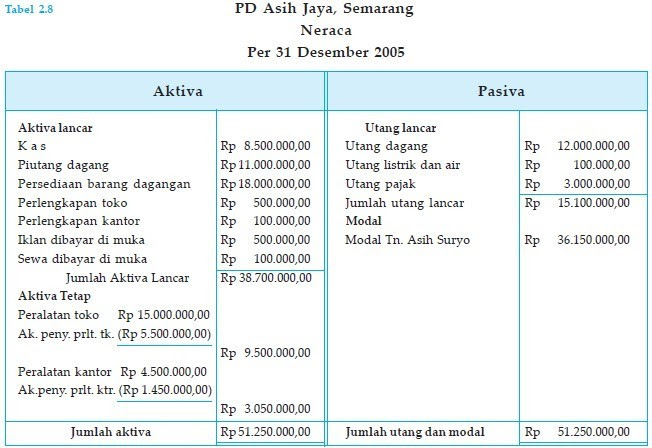 Tabel 2.8

PD Asih Jaya, Semarang
Neraca
Per 31 Desember 2005

| Aktiva | | Pasiva | |
|---|---|---|---|
| Aktiva lancar | | Utang lancar | |
| K a s | Rp 8.500.000,00 | Utang dagang | Rp 12.000.000,00 |
| Piutang dagang | Rp 11.000.000,00 | Utang listrik dan air | Rp 100.000,00 |
| Persediaan barang dagangan | Rp 18.000.000,00 | Utang pajak | Rp 3.000.000,00 |
| Perlengkapan toko | Rp 500.000,00 | Jumlah utang lancar | Rp 15.100.000,00 |
| Perlengkapan kantor | Rp 100.000,00 | Modal | |
| Iklan dibayar di muka | Rp 500.000,00 | Modal Tn. Asih Suryo | Rp 36.150.000,00 |
| Sewa dibayar di muka | Rp 100.000,00 | | |
| Jumlah Aktiva Lancar | Rp 38.700.000,00 | | |
| Aktiva Tetap | | | |
| Peralatan toko Rp 15.000.000,00 | | | |
| Ak. peny. prlt. tk. (Rp 5.500.000,00) | | | |
| | Rp 9.500.000,00 | | |
| Peralatan kantor Rp 4.500.000,00 | | | |
| Ak.peny. prlt. ktr. (Rp 1.450.000,00) | | | |
| | Rp 3.050.000,00 | | |
| Jumlah aktiva | Rp 51.250.000,00 | Jumlah utang dan modal | Rp 51.250.000,00 |